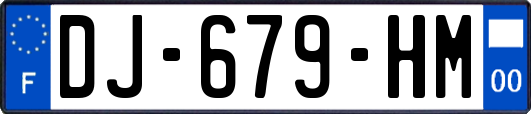 F
DJ-679-HM
00